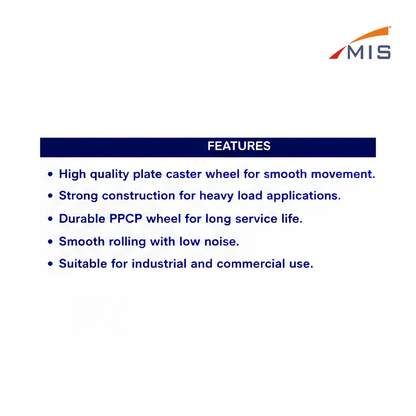 MIS

FEATURES

• High quality plate caster wheel for smooth movement.
• Strong construction for heavy load applications.
• Durable PPCP wheel for long service life.
• Smooth rolling with low noise.
• Suitable for industrial and commercial use.